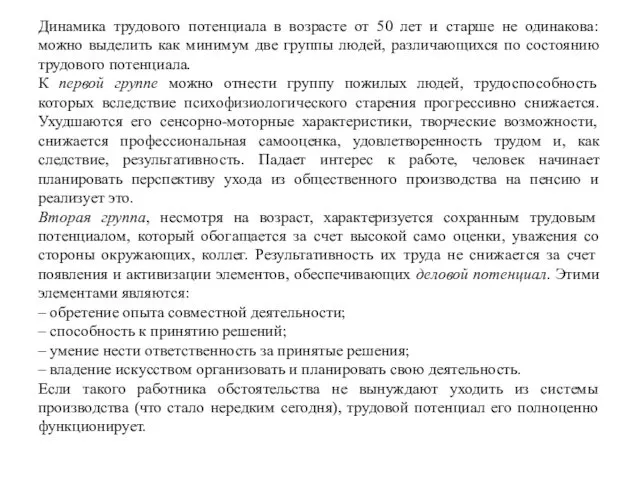 Динамика трудового потенциала в возрасте от 50 лет и старше не одинакова: можно выделить как минимум две группы людей, различающихся по состоянию трудового потенциала.

К первой группе можно отнести группу пожилых людей, трудоспособность которых вследствие психофизиологического старения прогрессивно снижается. Ухудшаются его сенсорно-моторные характеристики, творческие возможности, снижается профессиональная самооценка, удовлетворенность трудом и, как следствие, результативность. Падает интерес к работе, человек начинает планировать перспективу ухода из общественного производства на пенсию и реализует это.

Вторая группа, несмотря на возраст, характеризуется сохранным трудовым потенциалом, который обогащается за счет высокой само оценки, уважения со стороны окружающих, коллег. Результативность их труда не снижается за счет появления и активизации элементов, обеспечивающих деловой потенциал. Этими элементами являются:

– обретение опыта совместной деятельности;

– способность к принятию решений;

– умение нести ответственность за принятые решения;

– владение искусством организовать и планировать свою деятельность.

Если такого работника обстоятельства не вынуждают уходить из системы производства (что стало нередким сегодня), трудовой потенциал его полноценно функционирует.